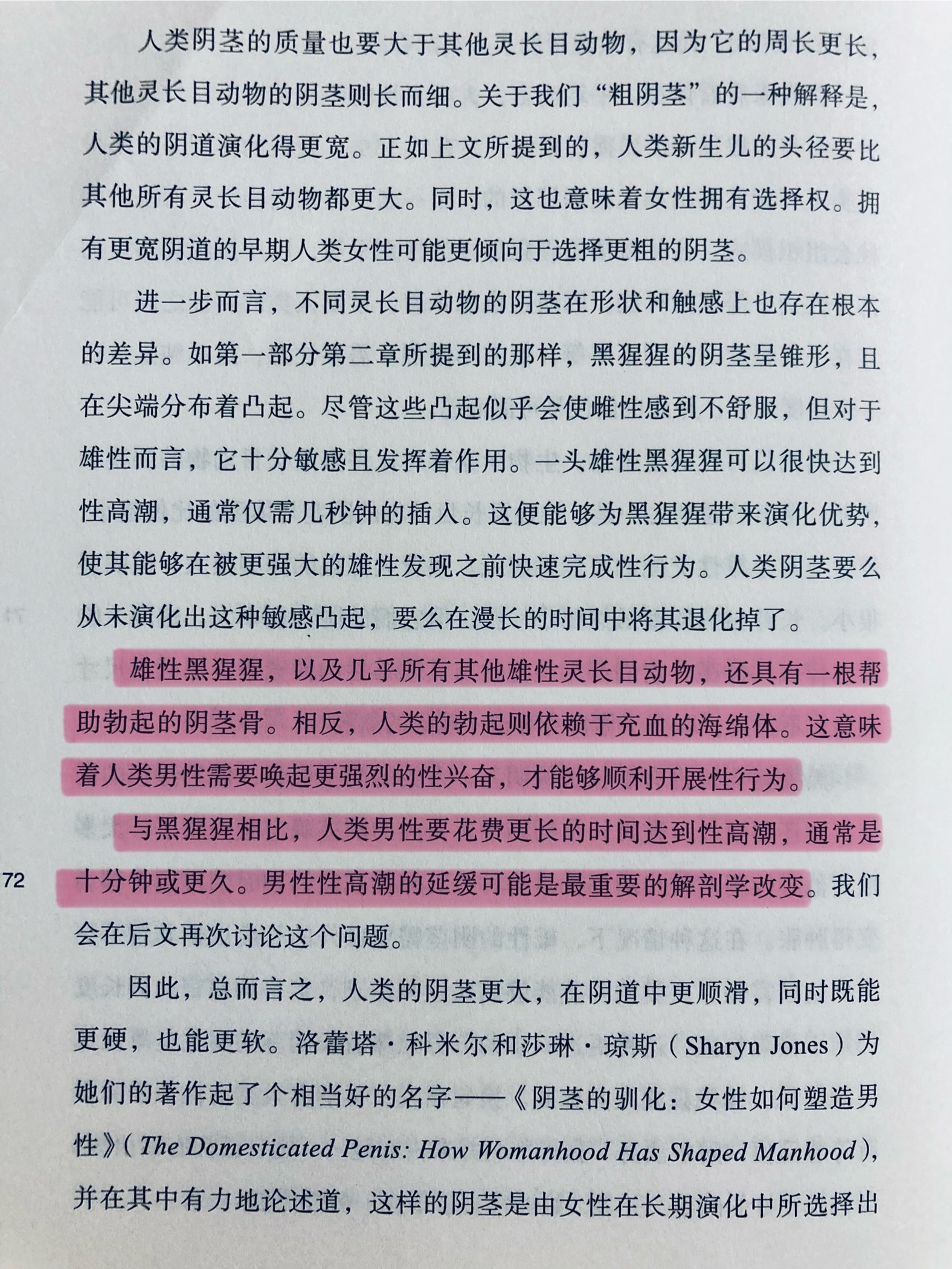 人类阴茎的质量也要大于其他灵长目动物，因为它的周长更长，其他灵长目动物的阴茎则长而细。关于我们“粗阴茎”的一种解释是，人类的阴道演化得更宽。正如上文所提到的，人类新生儿的头径要比其他所有灵长目动物都更大。同时，这也意味着女性拥有选择权。拥有更宽阴道的早期人类女性可能更倾向于选择更粗的阴茎。

进一步而言，不同灵长目动物的阴茎在形状和触感上也存在根本的差异。如第一部分第二章所提到的那样，黑猩猩的阴茎呈锥形，且在尖端分布着凸起。尽管这些凸起似乎会使雌性感到不舒服，但对于雄性而言，它十分敏感且发挥着作用。一头雄性黑猩猩可以很快达到性高潮，通常仅需几秒钟的插入。这便能够为黑猩猩带来演化优势，使其能够在被更强大的雄性发现之前快速完成性行为。人类阴茎要么从未演化出这种敏感凸起，要么在漫长的时间中将其退化掉了。

雄性黑猩猩，以及几乎所有其他雄性灵长目动物，还具有一根帮助勃起的阴茎骨。相反，人类的勃起则依赖于充血的海绵体。这意味着人类男性需要唤起更强烈的性兴奋，才能够顺利开展性行为。

与黑猩猩相比，人类男性要花费更长的时间达到性高潮，通常是十分钟或更久。男性性高潮的延缓可能是最重要的解剖学改变。我们会在后文再次讨论这个问题。

72

因此，总而言之，人类的阴茎更大，在阴道中更顺滑，同时既能更硬，也能更软。洛蕾塔·科米尔和莎琳·琼斯（Sharyn Jones）为她们的著作起了个相当好的名字——《阴茎的驯化：女性如何塑造男性》（The Domesticated Penis: How Womanhood Has Shaped Manhood），并在其中有力地论述道，这样的阴茎是由女性在长期演化中所选择出